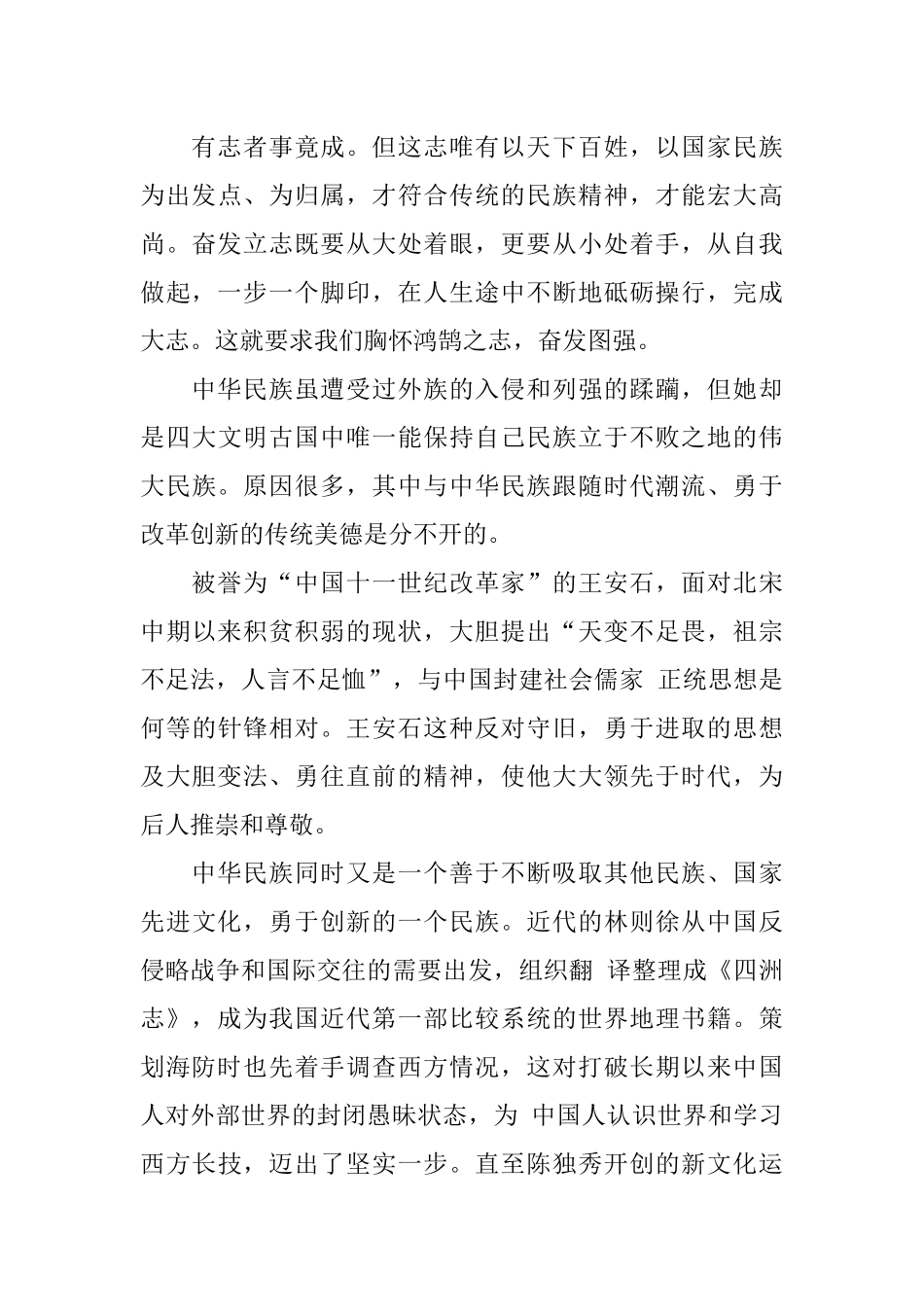 有志者事竟成。但这志唯有以天下百姓，以国家民族为出发点、为归属，才符合传统的民族精神，才能宏大高尚。奋发立志既要从大处着眼，更要从小处着手，从自我做起，一步一个脚印，在人生途中不断地砥砺操行，完成大志。这就要求我们胸怀鸿鹄之志，奋发图强。

中华民族虽遭受过外族的入侵和列强的蹂躏，但她却是四大文明古国中唯一能保持自己民族立于不败之地的伟大民族。原因很多，其中与中华民族跟随时代潮流、勇于改革创新的传统美德是分不开的。

被誉为“中国十一世纪改革家”的王安石，面对北宋中期以来积贫积弱的现状，大胆提出“天变不足畏，祖宗不足法，人言不足恤”，与中国封建社会儒家 正统思想是何等的针锋相对。王安石这种反对守旧，勇于进取的思想及大胆变法、勇往直前的精神，使他大大领先于时代，为后人推崇和尊敬。

中华民族同时又是一个善于不断吸取其他民族、国家先进文化，勇于创新的一个民族。近代的林则徐从中国反侵略战争和国际交往的需要出发，组织翻 译整理成《四洲志》，成为我国近代第一部比较系统的世界地理书籍。策划海防时也先着手调查西方情况，这对打破长期以来中国人对外部世界的封闭愚昧状态，为 中国人认识世界和学习西方长技，迈出了坚实一步。直至陈独秀开创的新文化运